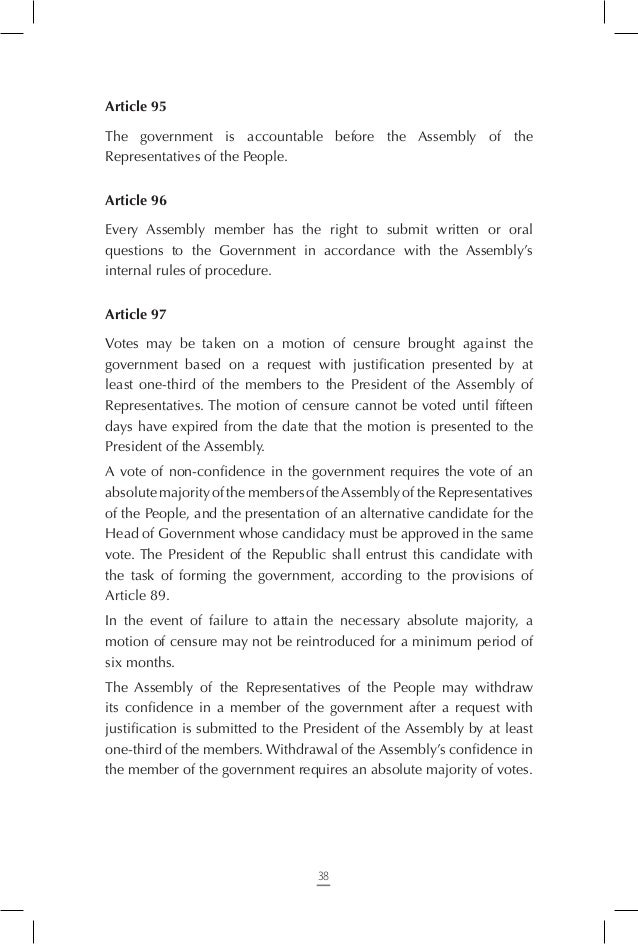 Article 95

The government is accountable before the Assembly of the Representatives of the People.

Article 96

Every Assembly member has the right to submit written or oral questions to the Government in accordance with the Assembly's internal rules of procedure.

Article 97

Votes may be taken on a motion of censure brought against the government based on a request with justification presented by at least one-third of the members to the President of the Assembly of Representatives. The motion of censure cannot be voted until fifteen days have expired from the date that the motion is presented to the President of the Assembly.

A vote of non-confidence in the government requires the vote of an absolute majority of the members of the Assembly of the Representatives of the People, and the presentation of an alternative candidate for the Head of Government whose candidacy must be approved in the same vote. The President of the Republic shall entrust this candidate with the task of forming the government, according to the provisions of Article 89.

In the event of failure to attain the necessary absolute majority, a motion of censure may not be reintroduced for a minimum period of six months.

The Assembly of the Representatives of the People may withdraw its confidence in a member of the government after a request with justification is submitted to the President of the Assembly by at least one-third of the members. Withdrawal of the Assembly's confidence in the member of the government requires an absolute majority of votes.

38